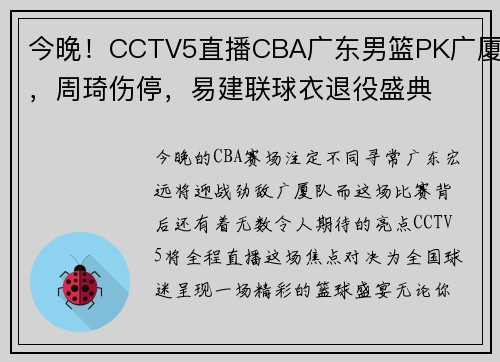 今晚！CCTV5直播CBA广东男篮PK广厦，周琦伤停，易建联球衣退役盛典

今晚的CBA赛场注定不同寻常广东宏远将迎战劲敌广厦队而这场比赛背后还有着无数令人期待的亮点CCTV5将全程直播这场焦点对决为全国球迷呈现一场精彩的篮球盛宴无论你